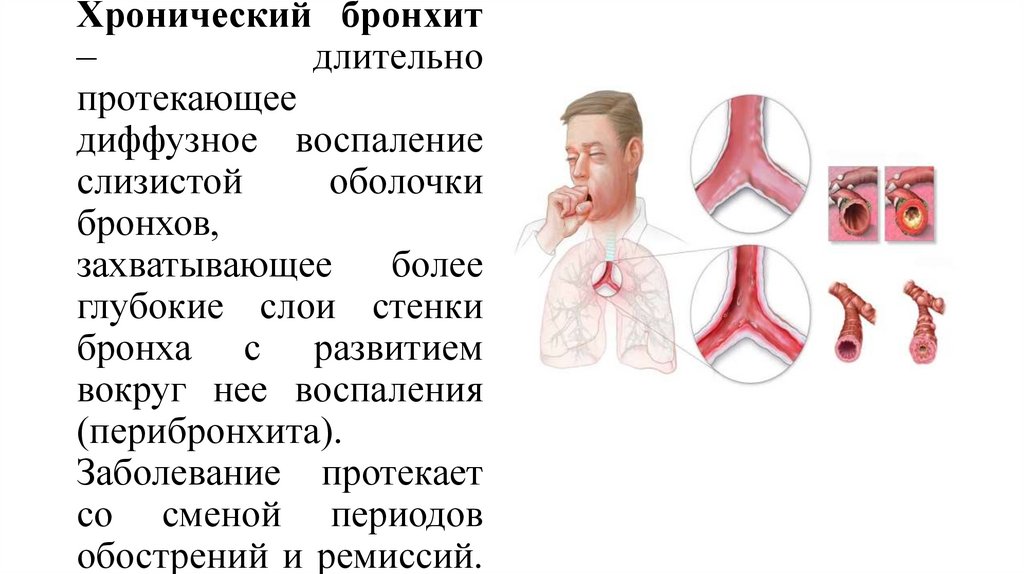 Хронический бронхит – длительно протекающее диффузное воспаление слизистой оболочки бронхов, захватывающее более глубокие слои стенки бронха с развитием вокруг нее воспаления (перибронхита). Заболевание протекает со сменой периодов обострений и ремиссий.